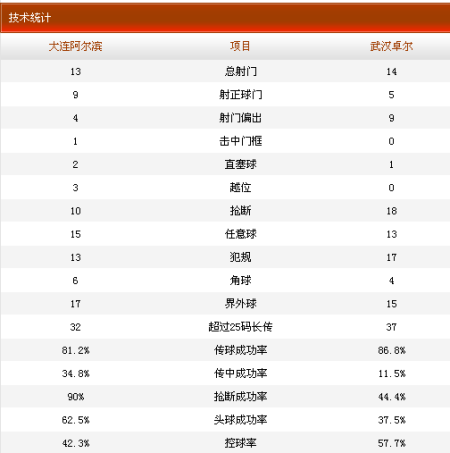 技术统计

| 大连阿尔滨 | 项目 | 武汉卓尔 |
|---|---|---|
| 13 | 总射门 | 14 |
| 9 | 射正球门 | 5 |
| 4 | 射门偏出 | 9 |
| 1 | 击中门框 | 0 |
| 2 | 直塞球 | 1 |
| 3 | 越位 | 0 |
| 10 | 抢断 | 18 |
| 15 | 任意球 | 13 |
| 13 | 犯规 | 17 |
| 6 | 角球 | 4 |
| 17 | 界外球 | 15 |
| 32 | 超过25码长传 | 37 |
| 81.2% | 传球成功率 | 86.8% |
| 34.8% | 传中成功率 | 11.5% |
| 90% | 抢断成功率 | 44.4% |
| 62.5% | 头球成功率 | 37.5% |
| 42.3% | 控球率 | 57.7% |